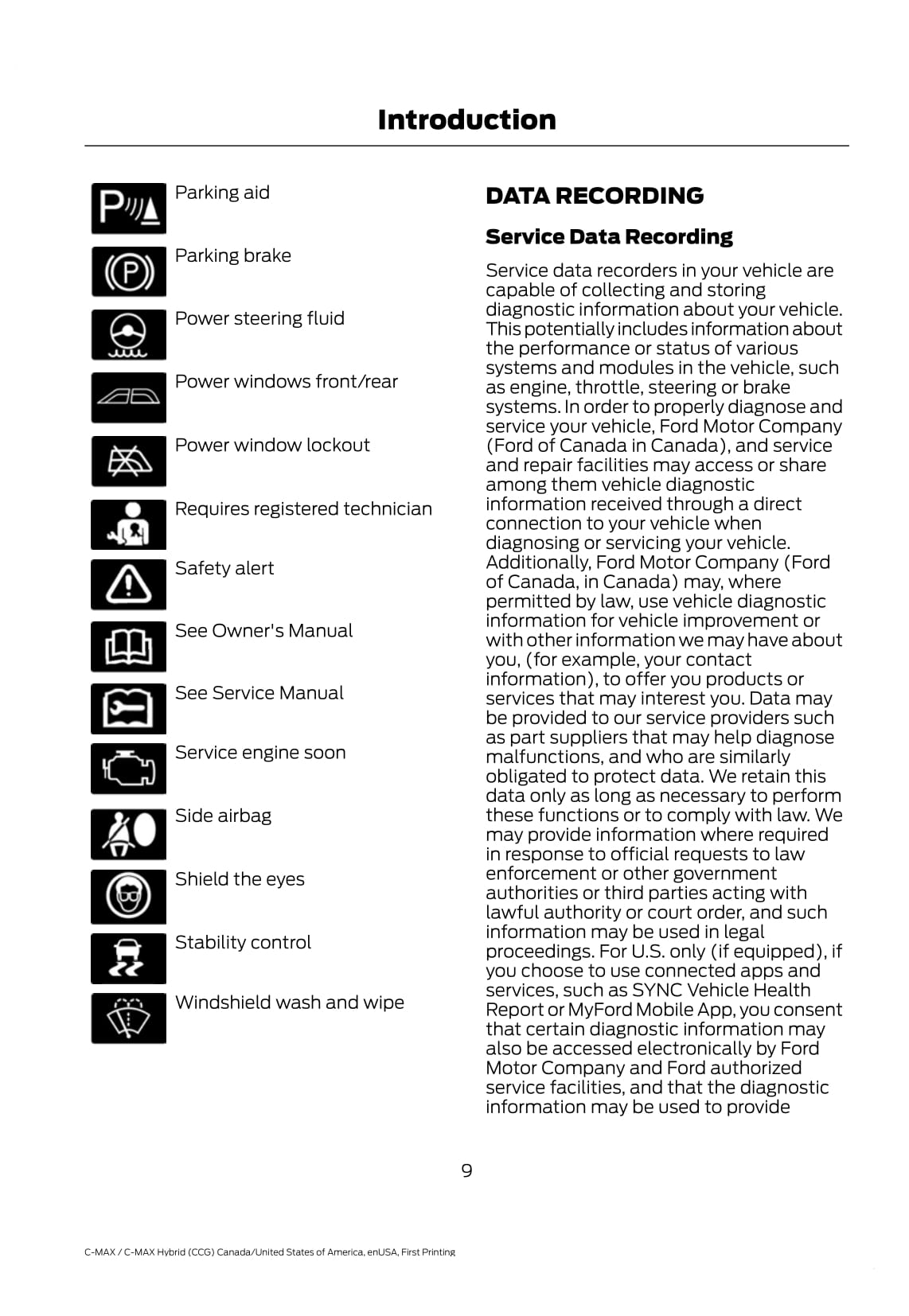 Introduction

Parking aid

Parking brake

Power steering fluid

Power windows front/rear

Power window lockout

Requires registered technician

Safety alert

See Owner's Manual

See Service Manual

Service engine soon

Side airbag

Shield the eyes

Stability control

Windshield wash and wipe

DATA RECORDING

Service Data Recording

Service data recorders in your vehicle are capable of collecting and storing diagnostic information about your vehicle. This potentially includes information about the performance or status of various systems and modules in the vehicle, such as engine, throttle, steering or brake systems. In order to properly diagnose and service your vehicle, Ford Motor Company (Ford of Canada in Canada), and service and repair facilities may access or share among them vehicle diagnostic information received through a direct connection to your vehicle when diagnosing or servicing your vehicle. Additionally, Ford Motor Company (Ford of Canada, in Canada) may, where permitted by law, use vehicle diagnostic information for vehicle improvement or with other information we may have about you, (for example, your contact information), to offer you products or services that may interest you. Data may be provided to our service providers such as part suppliers that may help diagnose malfunctions, and who are similarly obligated to protect data. We retain this data only as long as necessary to perform these functions or to comply with law. We may provide information where required in response to official requests to law enforcement or other government authorities or third parties acting with lawful authority or court order, and such information may be used in legal proceedings. For U.S. only (if equipped), if you choose to use connected apps and services, such as SYNC Vehicle Health Report or MyFord Mobile App, you consent that certain diagnostic information may also be accessed electronically by Ford Motor Company and Ford authorized service facilities, and that the diagnostic information may be used to provide

9

C-MAX / C-MAX Hybrid (CCG) Canada/United States of America, enUSA, First Printing